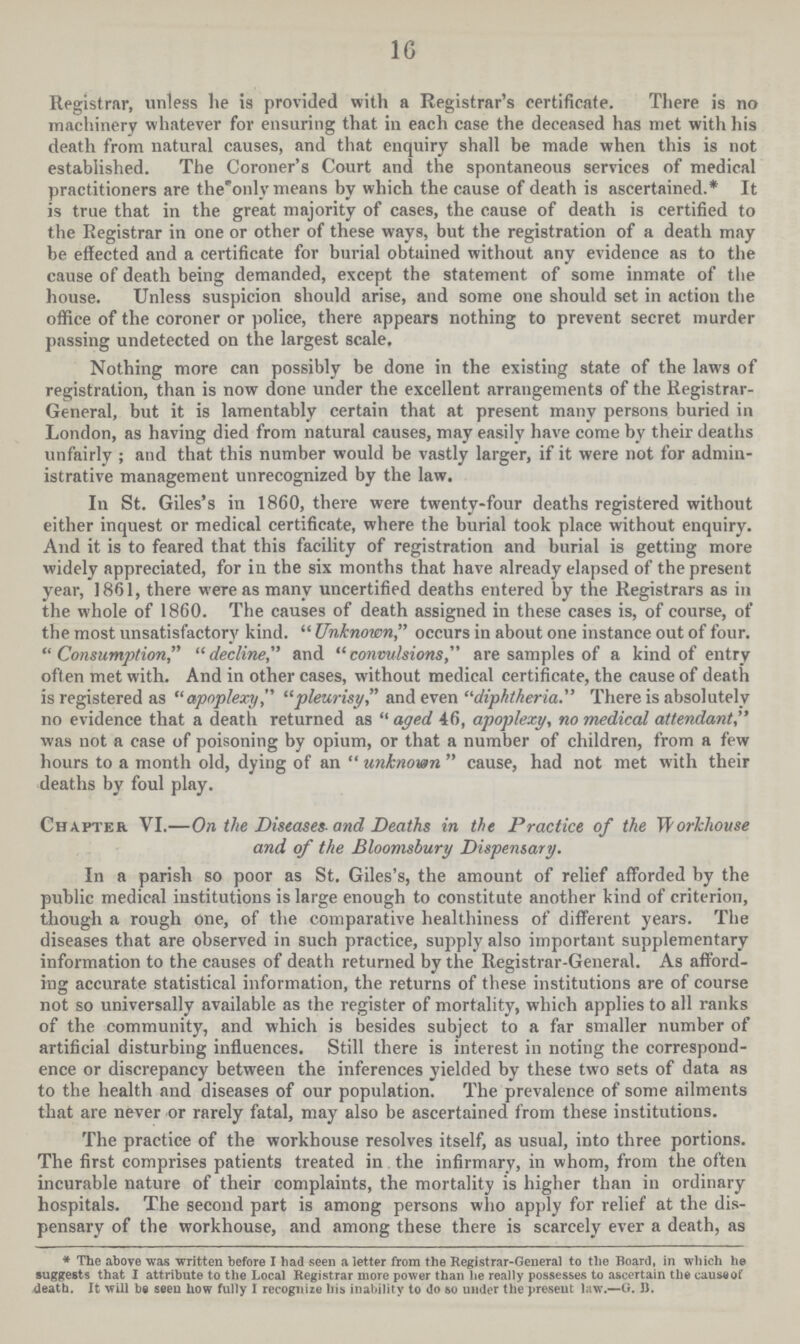 16

Registrar, unless he is provided with a Registrar's certificate. There is no machinery whatever for ensuring that in each case the deceased has met with his death from natural causes, and that enquiry shall be made when this is not established. The Coroner's Court and the spontaneous services of medical practitioners are the only means by which the cause of death is ascertained.* It is true that in the great majority of cases, the cause of death is certified to the Registrar in one or other of these ways, but the registration of a death may be effected and a certificate for burial obtained without any evidence as to the cause of death being demanded, except the statement of some inmate of the house. Unless suspicion should arise, and some one should set in action the office of the coroner or police, there appears nothing to prevent secret murder passing undetected on the largest scale.

Nothing more can possibly be done in the existing state of the laws of registration, than is now done under the excellent arrangements of the Registrar-General, but it is lamentably certain that at present many persons buried in London, as having died from natural causes, may easily have come by their deaths unfairly; and that this number would be vastly larger, if it were not for administrative management unrecognized by the law.

In St. Giles's in 1860, there were twenty-four deaths registered without either inquest or medical certificate, where the burial took place without enquiry. And it is to feared that this facility of registration and burial is getting more widely appreciated, for in the six months that have already elapsed of the present year, 1861, there were as many uncertified deaths entered by the Registrars as in the whole of 1860. The causes of death assigned in these cases is, of course, of the most unsatisfactory kind. "Unknown," occurs in about one instance out of four. "Consumption," "decline," and "convulsions," are samples of a kind of entry often met with. And in other cases, without medical certificate, the cause of death is registered as "apoplexy," "pleurisy," and even "diphtheria." There is absolutely no evidence that a death returned as "aged 46, apoplexy, no medical attendant," was not a case of poisoning by opium, or that a number of children, from a few hours to a month old, dying of an "unknown" cause, had not met with their deaths by foul play.

Chapter VI.—On the Diseases and Deaths in the Practice of the Workhouse and of the Bloomsbury Dispensary.

In a parish so poor as St. Giles's, the amount of relief afforded by the public medical institutions is large enough to constitute another kind of criterion, though a rough one, of the comparative healthiness of different years. The diseases that are observed in such practice, supply also important supplementary information to the causes of death returned by the Registrar-General. As affording accurate statistical information, the returns of these institutions are of course not so universally available as the register of mortality, which applies to all ranks of the community, and which is besides subject to a far smaller number of artificial disturbing influences. Still there is interest in noting the correspondence or discrepancy between the inferences yielded by these two sets of data as to the health and diseases of our population. The prevalence of some ailments that are never or rarely fatal, may also be ascertained from these institutions.

The practice of the workhouse resolves itself, as usual, into three portions. The first comprises patients treated in the infirmary, in whom, from the often incurable nature of their complaints, the mortality is higher than in ordinary hospitals. The second part is among persons who apply for relief at the dispensary of the workhouse, and among these there is scarcely ever a death, as

* The above was written before I had seen a letter from the Registrar-General to the Board, in which he suggests that I attribute to the Local Registrar more power than he really possesses to ascertain the cause of death. It will be seen how fully I recognize his inability to do so under the present law.—G. B.